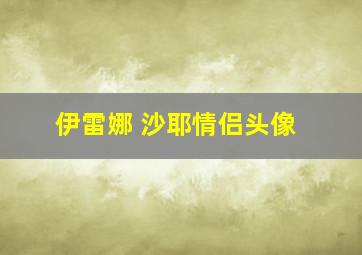 伊雷娜 沙耶情侣头像